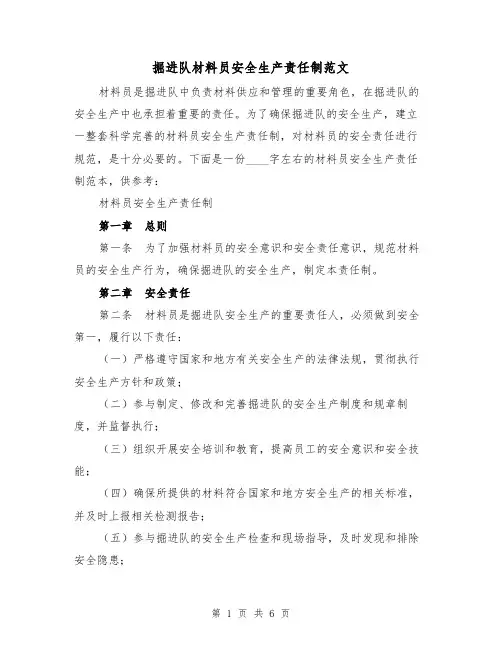 掘进队材料员安全生产责任制范文

材料员是掘进队中负责材料供应和管理的重要角色，在掘进队的安全生产中也承担着重要的责任。为了确保掘进队的安全生产，建立一整套科学完善的材料员安全生产责任制，对材料员的安全责任进行规范，是十分必要的。下面是一份____字左右的材料员安全生产责任制范本，供参考：

材料员安全生产责任制

第一章 总则

第一条 为了加强材料员的安全意识和安全责任意识，规范材料员的安全生产行为，确保掘进队的安全生产，制定本责任制。

第二章 安全责任

第二条 材料员是掘进队安全生产的重要责任人，必须做到安全第一，履行以下责任：

（一）严格遵守国家和地方有关安全生产的法律法规，贯彻执行安全生产方针和政策；

（二）参与制定、修改和完善掘进队的安全生产制度和规章制度，并监督执行；

（三）组织开展安全培训和教育，提高员工的安全意识和安全技能；

（四）确保所提供的材料符合国家和地方安全生产的相关标准，并及时上报相关检测报告；

（五）参与掘进队的安全生产检查和现场指导，及时发现和排除安全隐患；

第 1 页 共 6 页